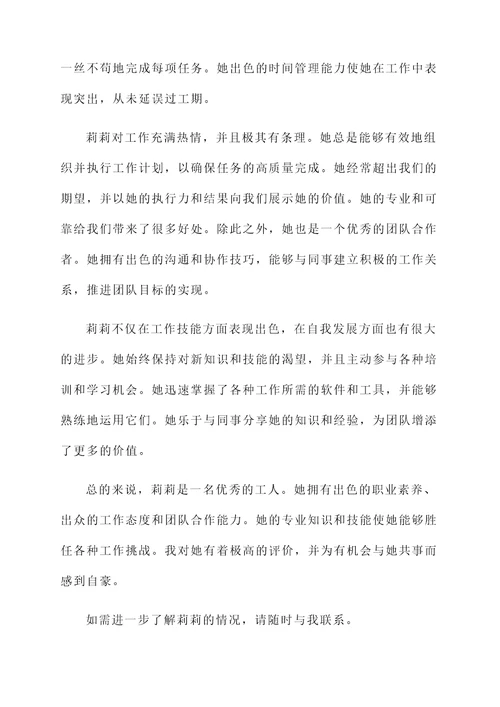 一丝不苟地完成每项任务。她出色的时间管理能力使她在工作中表现突出，从未延误过工期。

莉莉对工作充满热情，并且极其有条理。她总是能够有效地组织并执行工作计划，以确保任务的高质量完成。她经常超出我们的期望，并以她的执行力和结果向我们展示她的价值。她的专业和可靠给我们带来了很多好处。除此之外，她也是一个优秀的团队合作者。她拥有出色的沟通和协作技巧，能够与同事建立积极的工作关系，推进团队目标的实现。

莉莉不仅在工作技能方面表现出色，在自我发展方面也有很大的进步。她始终保持对新知识和技能的渴望，并且主动参与各种培训和学习机会。她迅速掌握了各种工作所需的软件和工具，并能够熟练地运用它们。她乐于与同事分享她的知识和经验，为团队增添了更多的价值。

总的来说，莉莉是一名优秀的工人。她拥有出色的职业素养、出众的工作态度和团队合作能力。她的专业知识和技能使她能够胜任各种工作挑战。我对她有着极高的评价，并为有机会与她共事而感到自豪。

如需进一步了解莉莉的情况，请随时与我联系。